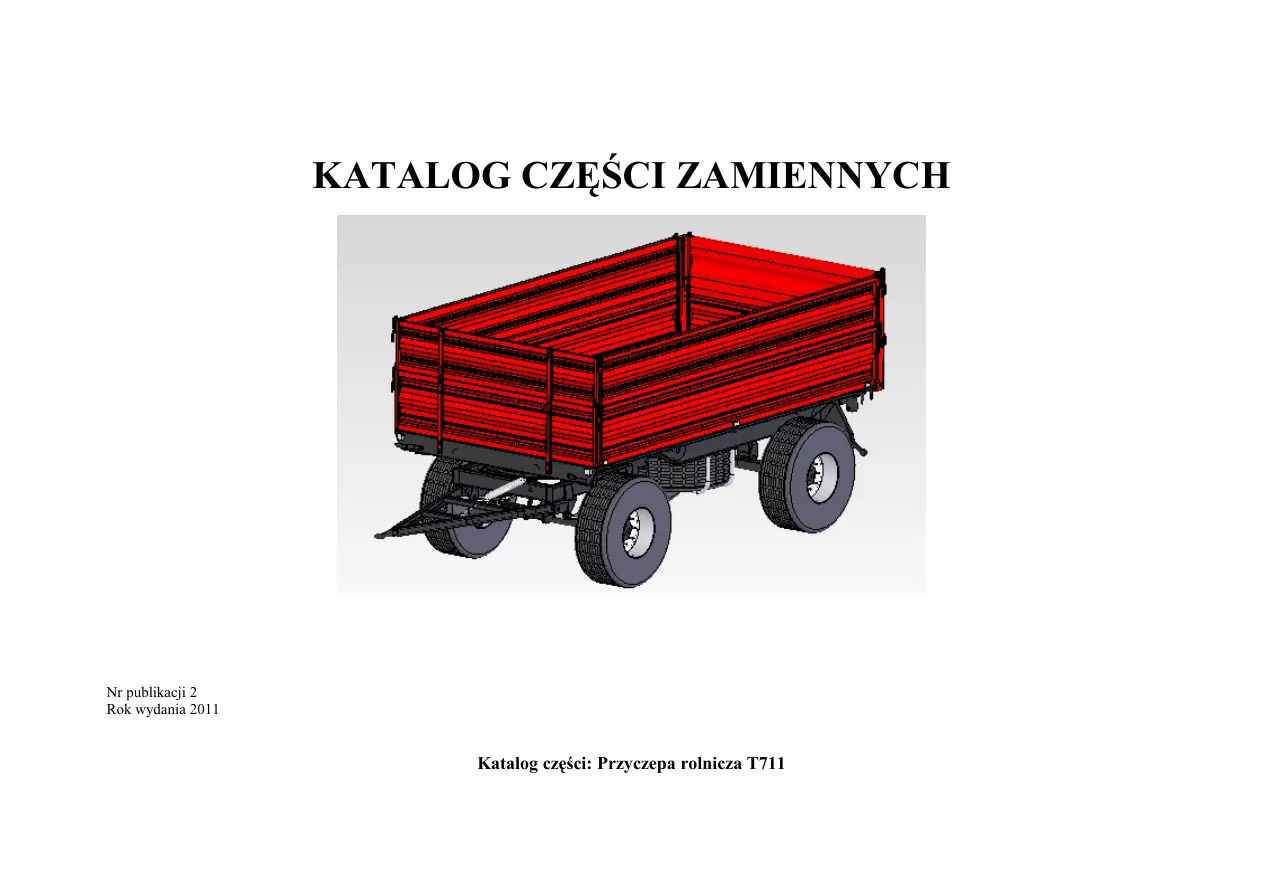 KATALOG CZĘŚCI ZAMIENNYCH

Nr publikacji 2
Rok wydania 2011

Katalog części: Przyczepa rolnicza T711